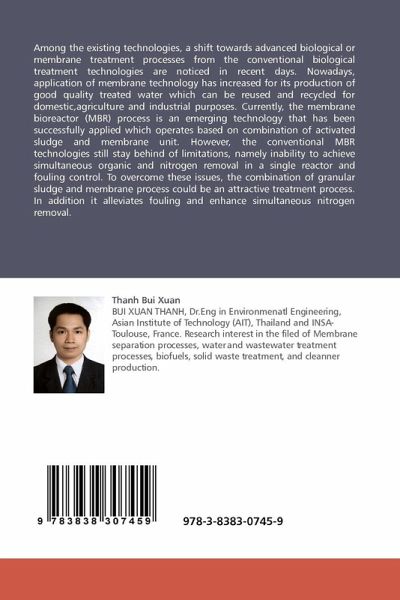 Among the existing technologies, a shift towards advanced biological or membrane treatment processes from the conventional biological treatment technologies are noticed in recent days. Nowadays, application of membrane technology has increased for its production of good quality treated water which can be reused and recycled for domestic,agriculture and industrial purposes. Currently, the membrane bioreactor (MBR) process is an emerging technology that has been successfully applied which operates based on combination of activated sludge and membrane unit. However, the conventional MBR technologies still stay behind of limitations, namely inability to achieve simultaneous organic and nitrogen removal in a single reactor and fouling control. To overcome these issues, the combination of granular sludge and membrane process could be an attractive treatment process. In addition it alleviates fouling and enhance simultaneous nitrogen removal.

Thanh Bui Xuan
BUI XUAN THANH, Dr.Eng in Environmenatl Engineering, Asian Institute of Technology (AIT), Thailand and INSA-Toulouse, France. Research interest in the filed of Membrane separation processes, water and wastewater treatment processes, biofuels, solid waste treatment, and cleanner production.

9 783838 307459

978-3-8383-0745-9